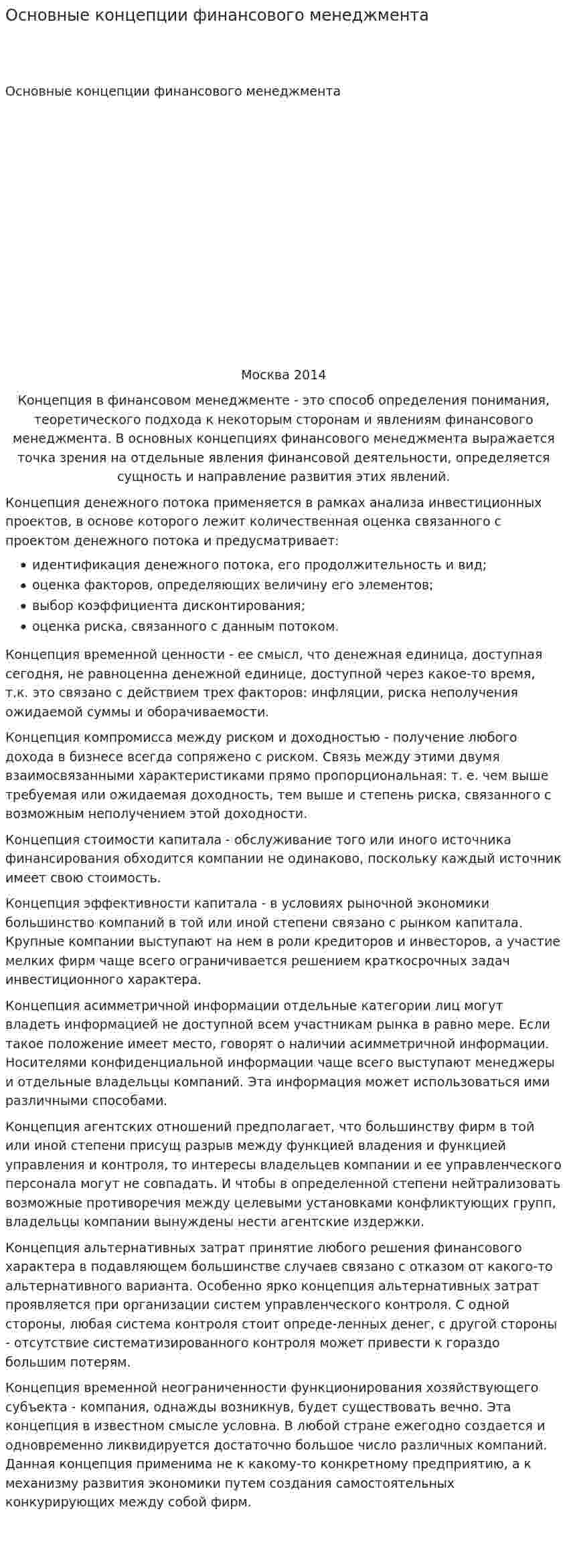 Основные концепции финансового менеджмента

Основные концепции финансового менеджмента

Москва 2014

Концепция в финансовом менеджменте - это способ определения понимания, теоретического подхода к некоторым сторонам и явлениям финансового менеджмента. В основных концепциях финансового менеджмента выражается точка зрения на отдельные явления финансовой деятельности, определяется сущность и направление развития этих явлений.

Концепция денежного потока применяется в рамках анализа инвестиционных проектов, в основе которого лежит количественная оценка связанного с проектом денежного потока и предусматривает:

• идентификация денежного потока, его продолжительность и вид;
• оценка факторов, определяющих величину его элементов;
• выбор коэффициента дисконтирования;
• оценка риска, связанного с данным потоком.

Концепция временной ценности - ее смысл, что денежная единица, доступная сегодня, не равноценна денежной единице, доступной через какое-то время, т.к. это связано с действием трех факторов: инфляции, риска неполучения ожидаемой суммы и оборачиваемости.

Концепция компромисса между риском и доходностью - получение любого дохода в бизнесе всегда сопряжено с риском. Связь между этими двумя взаимосвязанными характеристиками прямо пропорциональная: т. е. чем выше требуемая или ожидаемая доходность, тем выше и степень риска, связанного с возможным неполучением этой доходности.

Концепция стоимости капитала - обслуживание того или иного источника финансирования обходится компании не одинаково, поскольку каждый источник имеет свою стоимость.

Концепция эффективности капитала - в условиях рыночной экономики большинство компаний в той или иной степени связано с рынком капитала. Крупные компании выступают на нем в роли кредиторов и инвесторов, а участие мелких фирм чаще всего ограничивается решением краткосрочных задач инвестиционного характера.

Концепция асимметричной информации отдельные категории лиц могут владеть информацией не доступной всем участникам рынка в равно мере. Если такое положение имеет место, говорят о наличии асимметричной информации. Носителями конфиденциальной информации чаще всего выступают менеджеры и отдельные владельцы компаний. Эта информация может использоваться ими различными способами.

Концепция агентских отношений предполагает, что большинству фирм в той или иной степени присущ разрыв между функцией владения и функцией управления и контроля, то интересы владельцев компании и ее управленческого персонала могут не совпадать. И чтобы в определенной степени нейтрализовать возможные противоречия между целевыми установками конфликтующих групп, владельцы компании вынуждены нести агентские издержки.

Концепция альтернативных затрат принятие любого решения финансового характера в подавляющем большинстве случаев связано с отказом от какого-то альтернативного варианта. Особенно ярко концепция альтернативных затрат проявляется при организации систем управленческого контроля. С одной стороны, любая система контроля стоит опреде-ленных денег, с другой стороны - отсутствие систематизированного контроля может привести к гораздо большим потерям.

Концепция временной неограниченности функционирования хозяйствующего субъекта - компания, однажды возникнув, будет существовать вечно. Эта концепция в известном смысле условна. В любой стране ежегодно создается и одновременно ликвидируется достаточно большое число различных компаний. Данная концепция применима не к какому-то конкретному предприятию, а к механизму развития экономики путем создания самостоятельных конкурирующих между собой фирм.